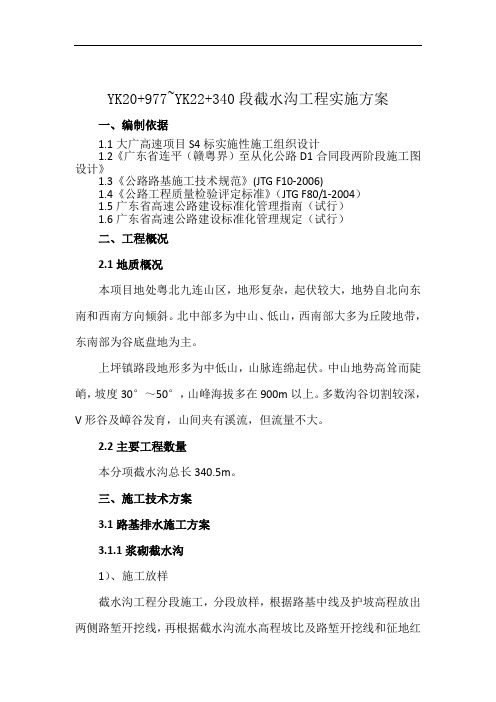 YK20+977~YK22+340 段截水沟工程实施方案

一、编制依据

1.1 大广高速项目 S4 标实施性施工组织设计
1.2《广东省连平（赣粤界）至从化公路 D1 合同段两阶段施工图设计》
1.3《公路路基施工技术规范》(JTG F10-2006)
1.4《公路工程质量检验评定标准》（JTG F80/1-2004）
1.5 广东省高速公路建设标准化管理指南（试行）
1.6 广东省高速公路建设标准化管理规定（试行）

二、工程概况

2.1 地质概况

本项目地处粤北九连山区，地形复杂，起伏较大，地势自北向东南和西南方向倾斜。北中部多为中山、低山，西南部大多为丘陵地带，东南部为谷底盘地为主。

上坪镇路段地形多为中低山，山脉连绵起伏。中山地势高耸而陡峭，坡度 30°～50°，山峰海拔多在 900m 以上。多数沟谷切割较深，V 形谷及嶂谷发育，山间夹有溪流，但流量不大。

2.2 主要工程数量

本分项截水沟总长 340.5m。

三、施工技术方案

3.1 路基排水施工方案

3.1.1 浆砌截水沟

1)、施工放样

截水沟工程分段施工，分段放样，根据路基中线及护坡高程放出两侧路堑开挖线，再根据截水沟流水高程坡比及路堑开挖线和征地红